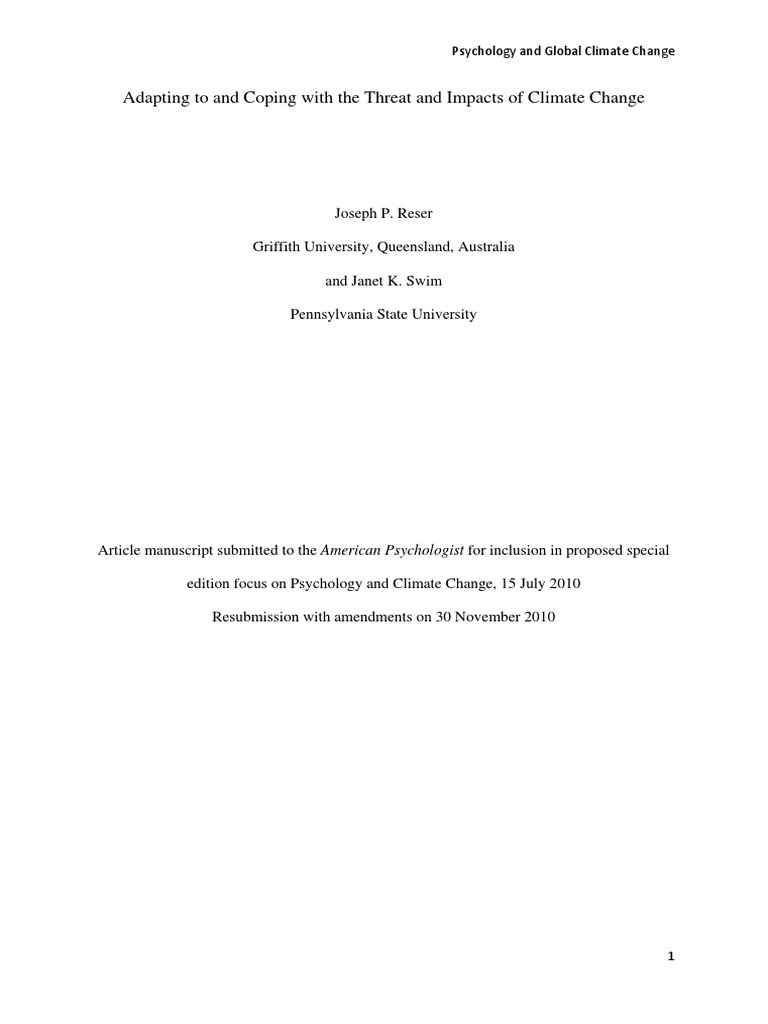 Psychology and Global Climate Change

Adapting to and Coping with the Threat and Impacts of Climate Change

Joseph P. Reser

Griffith University, Queensland, Australia

and Janet K. Swim

Pennsylvania State University

Article manuscript submitted to the American Psychologist for inclusion in proposed special edition focus on Psychology and Climate Change, 15 July 2010

Resubmission with amendments on 30 November 2010

1